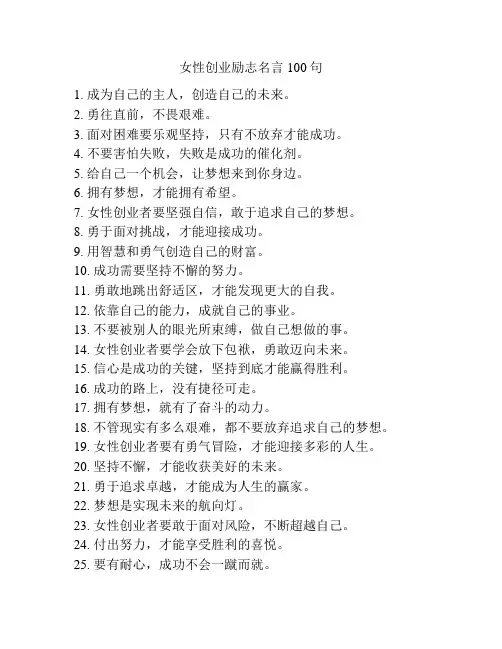 女性创业励志名言 100 句

1. 成为自己的主人，创造自己的未来。
2. 勇往直前，不畏艰难。
3. 面对困难要乐观坚持，只有不放弃才能成功。
4. 不要害怕失败，失败是成功的催化剂。
5. 给自己一个机会，让梦想来到你身边。
6. 拥有梦想，才能拥有希望。
7. 女性创业者要坚强自信，敢于追求自己的梦想。
8. 勇于面对挑战，才能迎接成功。
9. 用智慧和勇气创造自己的财富。
10. 成功需要坚持不懈的努力。
11. 勇敢地跳出舒适区，才能发现更大的自我。
12. 依靠自己的能力，成就自己的事业。
13. 不要被别人的眼光所束缚，做自己想做的事。
14. 女性创业者要学会放下包袱，勇敢迈向未来。
15. 信心是成功的关键，坚持到底才能赢得胜利。
16. 成功的路上，没有捷径可走。
17. 拥有梦想，就有了奋斗的动力。
18. 不管现实有多么艰难，都不要放弃追求自己的梦想。
19. 女性创业者要有勇气冒险，才能迎接多彩的人生。
20. 坚持不懈，才能收获美好的未来。
21. 勇于追求卓越，才能成为人生的赢家。
22. 梦想是实现未来的航向灯。
23. 女性创业者要敢于面对风险，不断超越自己。
24. 付出努力，才能享受胜利的喜悦。
25. 要有耐心，成功不会一蹴而就。